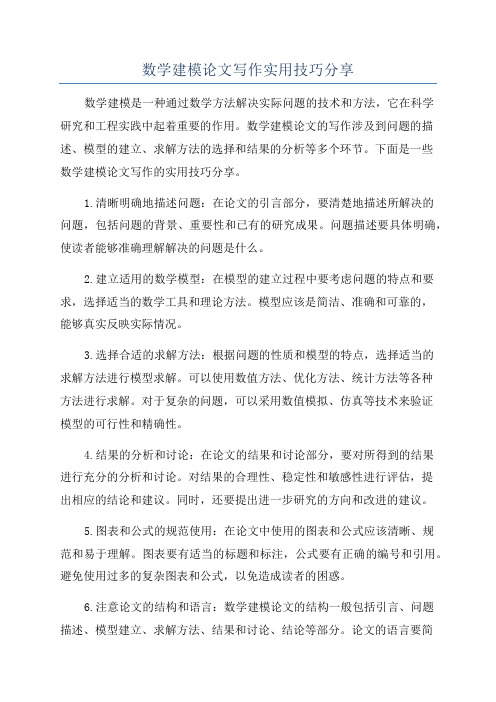 数学建模论文写作实用技巧分享

数学建模是一种通过数学方法解决实际问题的技术和方法，它在科学研究和工程实践中起着重要的作用。数学建模论文的写作涉及到问题的描述、模型的建立、求解方法的选择和结果的分析等多个环节。下面是一些数学建模论文写作的实用技巧分享。

1.清晰明确地描述问题：在论文的引言部分，要清楚地描述所解决的问题，包括问题的背景、重要性和已有的研究成果。问题描述要具体明确，使读者能够准确理解解决的问题是什么。

2.建立适用的数学模型：在模型的建立过程中要考虑问题的特点和要求，选择适当的数学工具和理论方法。模型应该是简洁、准确和可靠的，能够真实反映实际情况。

3.选择合适的求解方法：根据问题的性质和模型的特点，选择适当的求解方法进行模型求解。可以使用数值方法、优化方法、统计方法等各种方法进行求解。对于复杂的问题，可以采用数值模拟、仿真等技术来验证模型的可行性和精确性。

4.结果的分析和讨论：在论文的结果和讨论部分，要对所得到的结果进行充分的分析和讨论。对结果的合理性、稳定性和敏感性进行评估，提出相应的结论和建议。同时，还要提出进一步研究的方向和改进的建议。

5.图表和公式的规范使用：在论文中使用的图表和公式应该清晰、规范和易于理解。图表要有适当的标题和标注，公式要有正确的编号和引用。避免使用过多的复杂图表和公式，以免造成读者的困惑。

6.注意论文的结构和语言：数学建模论文的结构一般包括引言、问题描述、模型建立、求解方法、结果和讨论、结论等部分。论文的语言要简